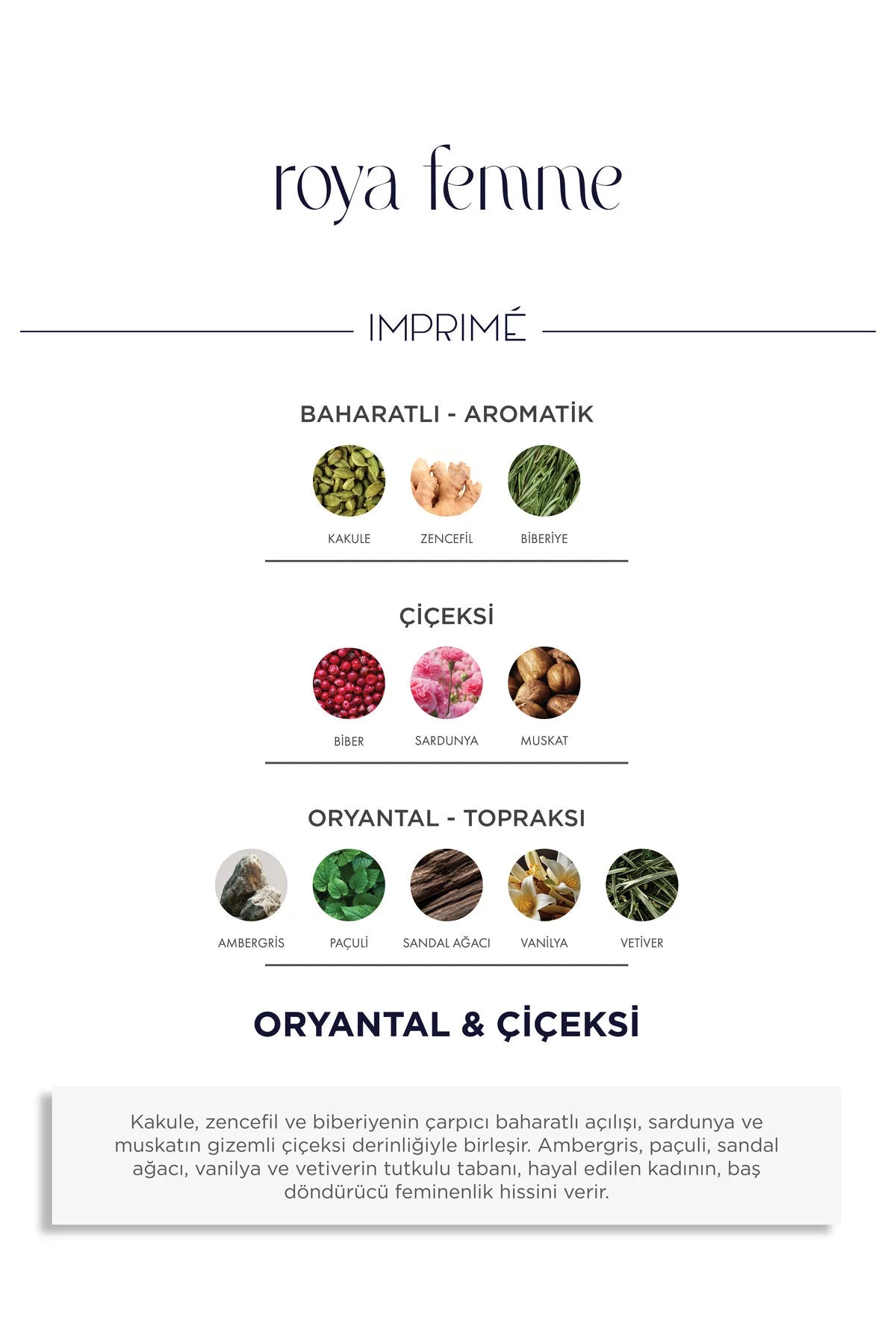 roya femme

IMPRIMÉ

BAHARATLI - AROMATİK

KAKULE

ZENCEFİL

BİBERİYE

ÇİÇEKSİ

BİBER

SARDUNYA

MUSKAT

ORYANTAL - TOPRAKSI

AMBERGRİS

PAÇULİ

SANDAL AĞACI

VANİLYA

VETİVER

ORYANTAL & ÇİÇEKSİ

Kakule, zencefil ve biberiyenin çarpıcı baharatlı açılışı, sardunya ve muskatın gizemli çiçeksi derinliğiyle birleşir. Ambergris, paçuli, sandal ağacı, vanilya ve vetiverin tutkulu tabanı, hayal edilen kadının, baş döndürücü feminenlik hissini verir.